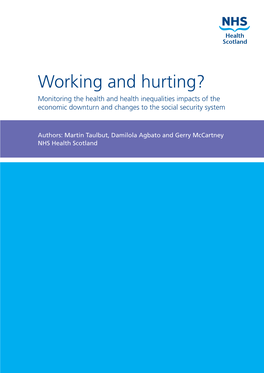 NHS
Health
Scotland

Working and hurting?

Monitoring the health and health inequalities impacts of the economic downturn and changes to the social security system

Authors: Martin Taulbut, Damilola Agbato and Gerry McCartney
NHS Health Scotland